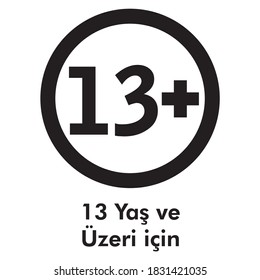 13+

13 Yaş ve
Üzeri için

shutterstock.com · 1831421035